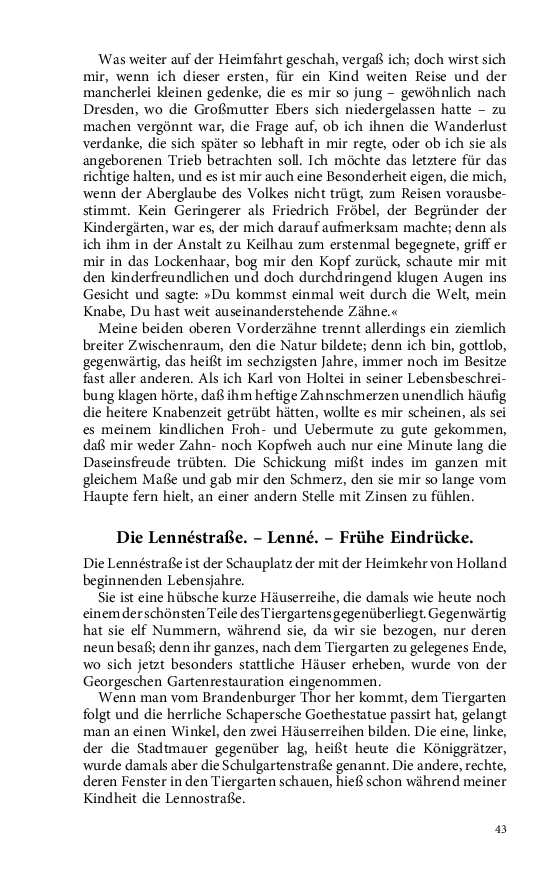 Was weiter auf der Heimfahrt geschah, vergaß ich; doch wirst sich mir, wenn ich dieser ersten, für ein Kind weiten Reise und der mancherlei kleinen gedenke, die es mir so jung – gewöhnlich nach Dresden, wo die Großmutter Ebers sich niedergelassen hatte – zu machen vergönnt war, die Frage auf, ob ich ihnen die Wanderlust verdanke, die sich später so lebhaft in mir regte, oder ob ich sie als angeborenen Trieb betrachten soll. Ich möchte das letztere für das richtige halten, und es ist mir auch eine Besonderheit eigen, die mich, wenn der Aberglaube des Volkes nicht trügt, zum Reisen vorausbestimmt. Kein Geringerer als Friedrich Fröbel, der Begründer der Kindergärten, war es, der mich darauf aufmerksam machte; denn als ich ihm in der Anstalt zu Keilhau zum erstenmal begegnete, griff er mir in das Lockenhaar, bog mir den Kopf zurück, schaute mir mit den kinderfreundlichen und doch durchdringend klugen Augen ins Gesicht und sagte: »Du kommst einmal weit durch die Welt, mein Knabe, Du hast weit auseinanderstehende Zähne.«

Meine beiden oberen Vorderzähne trennt allerdings ein ziemlich breiter Zwischenraum, den die Natur bildete; denn ich bin, gottlob, gegenwärtig, das heißt im sechzigsten Jahre, immer noch im Besitze fast aller anderen. Als ich Karl von Holtei in seiner Lebensbeschreibung klagen hörte, daß ihm heftige Zahnschmerzen unendlich häufig die heitere Knabenzeit getrübt hätten, wollte es mir scheinen, als sei es meinem kindlichen Froh- und Uebermute zu gute gekommen, daß mir weder Zahn- noch Kopfweh auch nur eine Minute lang die Daseinsfreude trübten. Die Schickung mißt indes im ganzen mit gleichem Maße und gab mir den Schmerz, den sie mir so lange vom Haupte fern hielt, an einer andern Stelle mit Zinsen zu fühlen.

Die Lennéstraße. – Lenné. – Frühe Eindrücke.

Die Lennéstraße ist der Schauplatz der mit der Heimkehr von Holland beginnenden Lebensjahre.

Sie ist eine hübsche kurze Häuserreihe, die damals wie heute noch einem der schönsten Teile des Tiergartens gegenüberliegt. Gegenwärtig hat sie elf Nummern, während sie, da wir sie bezogen, nur deren neun besaß; denn ihr ganzes, nach dem Tiergarten zu gelegenes Ende, wo sich jetzt besonders stattliche Häuser erheben, wurde von der Georgeschen Gartenrestauration eingenommen.

Wenn man vom Brandenburger Thor her kommt, dem Tiergarten folgt und die herrliche Schapersche Goethestatue passirt hat, gelangt man an einen Winkel, den zwei Häuserreihen bilden. Die eine, linke, der die Stadtmauer gegenüber lag, heißt heute die Königgrätzer, wurde damals aber die Schulgartenstraße genannt. Die andere, rechte, deren Fenster in den Tiergarten schauen, hieß schon während meiner Kindheit die Lennostraße.

43